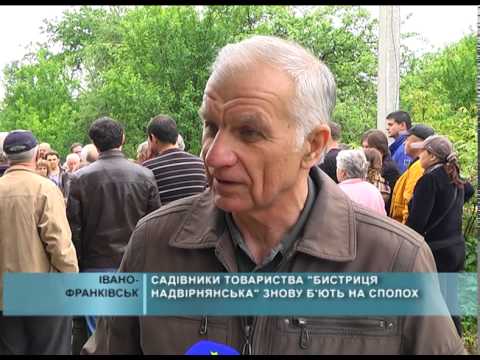 ІВАНО-ФРАНКІВСЬК

САДІВНИКИ ТОВАРИСТВА "БИСТРИЦЯ НАДВІРНЯНСЬКА" ЗНОВУ Б'ЮТЬ НА СПОЛОХ